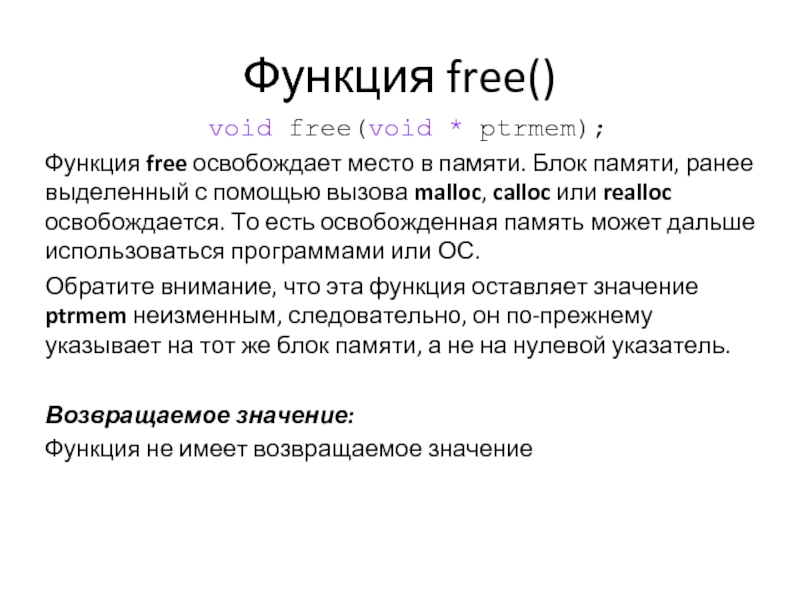 Функция free()

void free(void * ptrmem);

Функция free освобождает место в памяти. Блок памяти, ранее выделенный с помощью вызова malloc, calloc или realloc освобождается. То есть освобожденная память может дальше использоваться программами или ОС.

Обратите внимание, что эта функция оставляет значение ptrmem неизменным, следовательно, он по-прежнему указывает на тот же блок памяти, а не на нулевой указатель.

Возвращаемое значение:

Функция не имеет возвращаемое значение